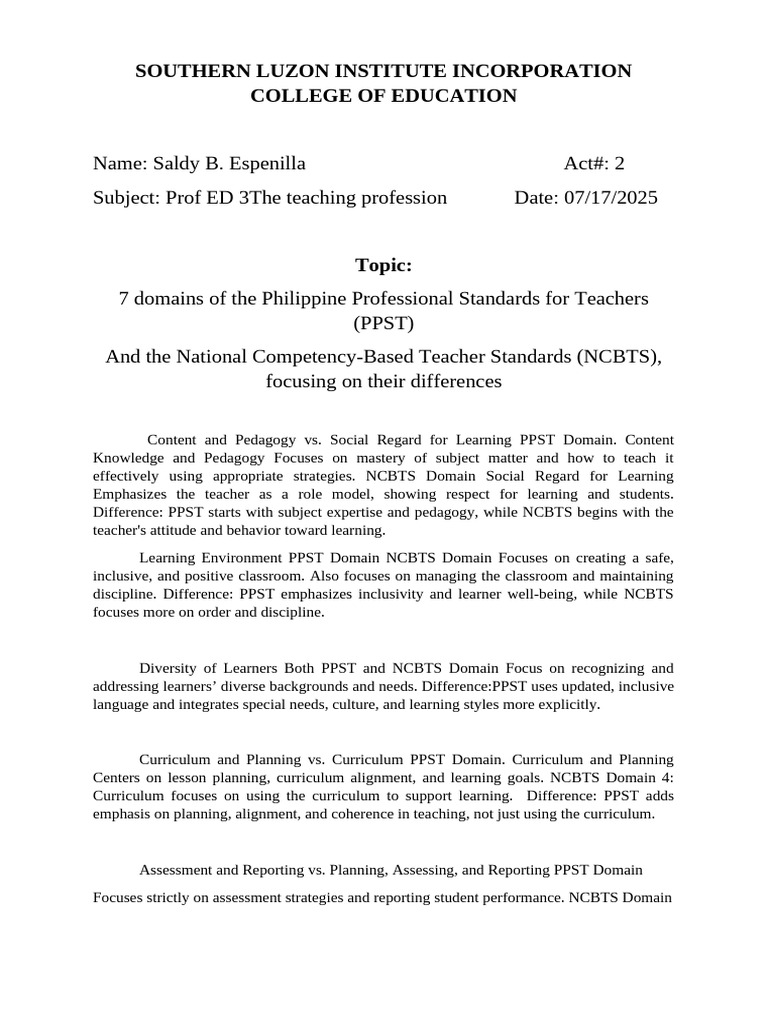 SOUTHERN LUZON INSTITUTE INCORPORATION
COLLEGE OF EDUCATION

Name: Saldy B. Espenilla Act#: 2

Subject: Prof ED 3The teaching profession Date: 07/17/2025

Topic:

7 domains of the Philippine Professional Standards for Teachers (PPST)

And the National Competency-Based Teacher Standards (NCBTS), focusing on their differences

Content and Pedagogy vs. Social Regard for Learning PPST Domain. Content Knowledge and Pedagogy Focuses on mastery of subject matter and how to teach it effectively using appropriate strategies. NCBTS Domain Social Regard for Learning Emphasizes the teacher as a role model, showing respect for learning and students. Difference: PPST starts with subject expertise and pedagogy, while NCBTS begins with the teacher's attitude and behavior toward learning.

Learning Environment PPST Domain NCBTS Domain Focuses on creating a safe, inclusive, and positive classroom. Also focuses on managing the classroom and maintaining discipline. Difference: PPST emphasizes inclusivity and learner well-being, while NCBTS focuses more on order and discipline.

Diversity of Learners Both PPST and NCBTS Domain Focus on recognizing and addressing learners' diverse backgrounds and needs. Difference:PPST uses updated, inclusive language and integrates special needs, culture, and learning styles more explicitly.

Curriculum and Planning vs. Curriculum PPST Domain. Curriculum and Planning Centers on lesson planning, curriculum alignment, and learning goals. NCBTS Domain 4: Curriculum focuses on using the curriculum to support learning. Difference: PPST adds emphasis on planning, alignment, and coherence in teaching, not just using the curriculum.

Assessment and Reporting vs. Planning, Assessing, and Reporting PPST Domain

Focuses strictly on assessment strategies and reporting student performance. NCBTS Domain